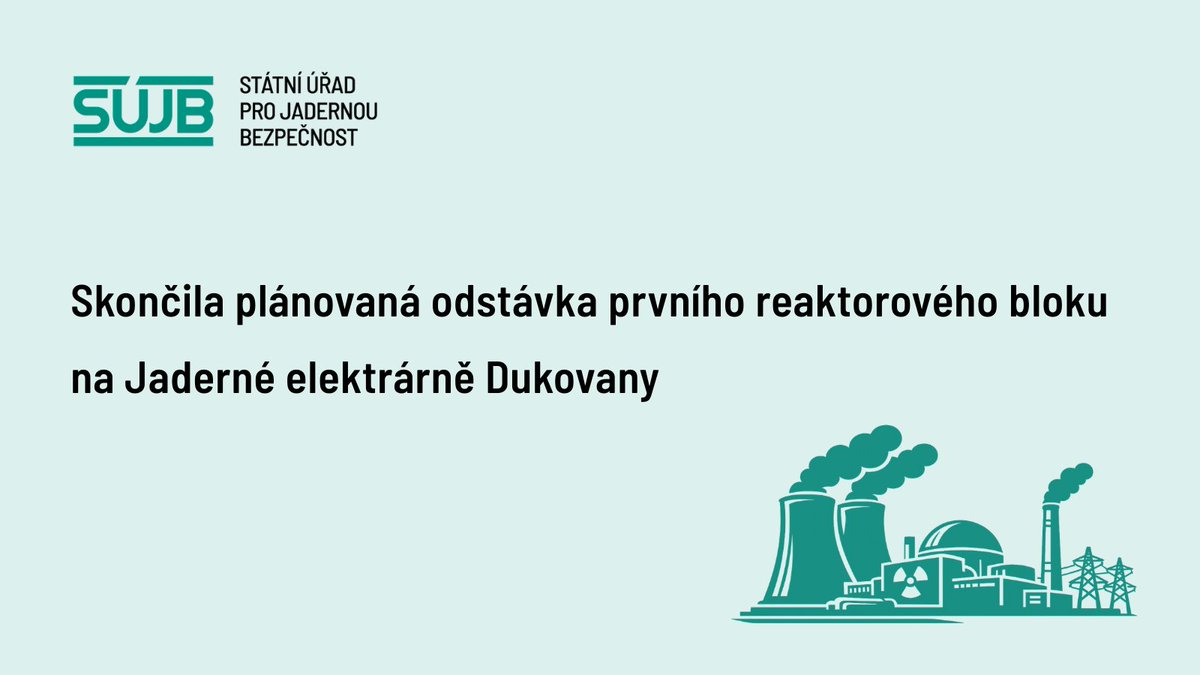 SÚJB
STÁTNÍ ÚŘAD
PRO JADERNOU
BEZPEČNOST

Skončila plánovaná odstávka prvního reaktorového bloku na Jaderné elektrárně Dukovany